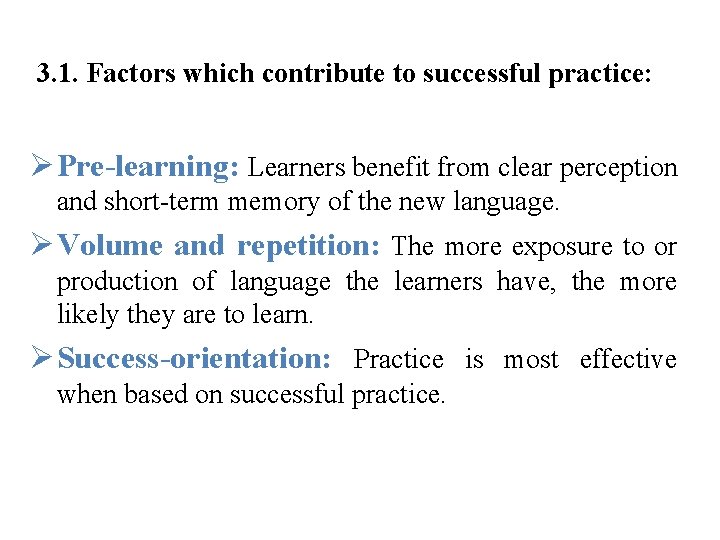 3.1. Factors which contribute to successful practice:

➢ Pre-learning: Learners benefit from clear perception and short-term memory of the new language.

➢ Volume and repetition: The more exposure to or production of language the learners have, the more likely they are to learn.

➢ Success-orientation: Practice is most effective when based on successful practice.